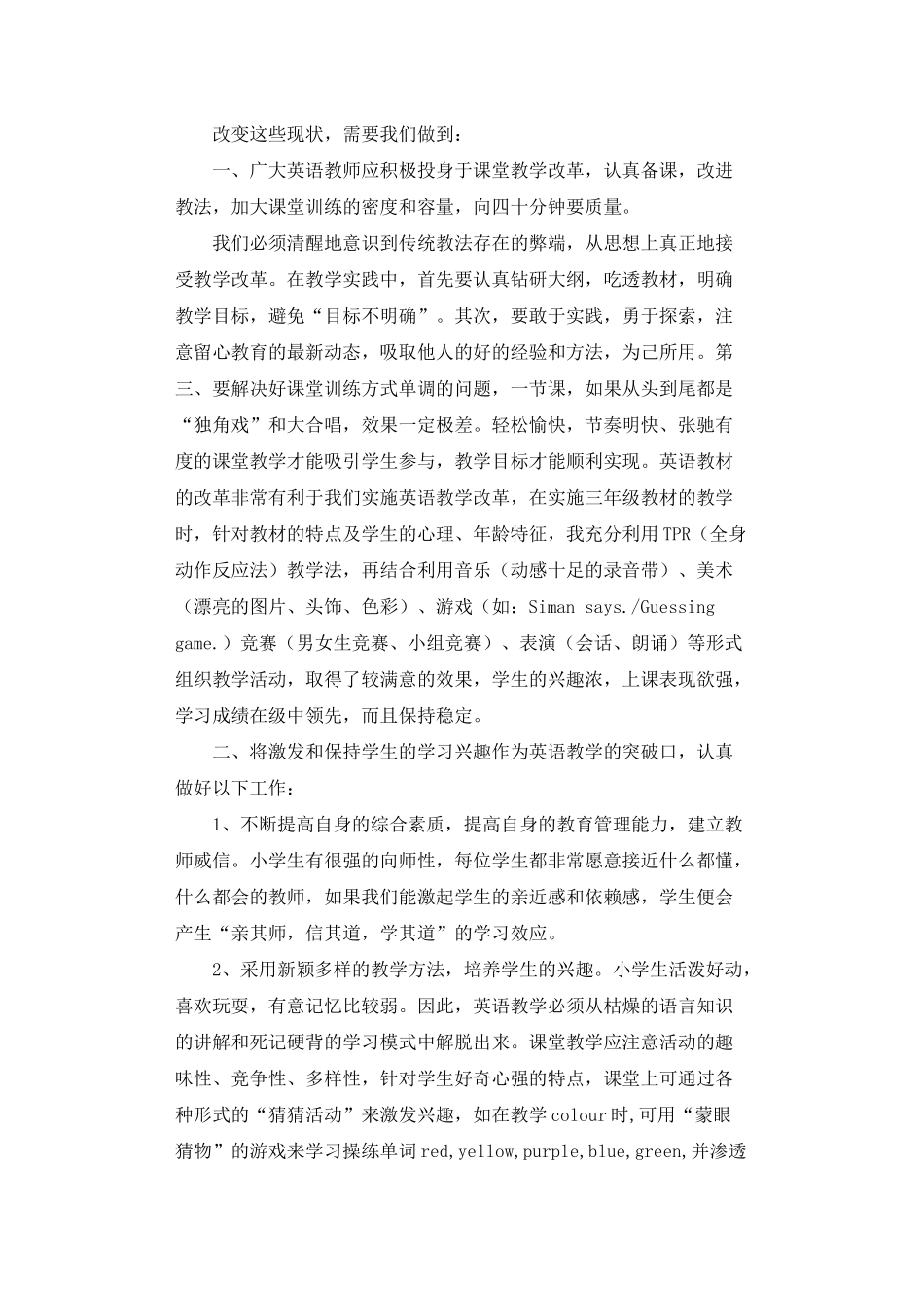 改变这些现状，需要我们做到：

一、广大英语教师应积极投身于课堂教学改革，认真备课，改进教法，加大课堂训练的密度和容量，向四十分钟要质量。

我们必须清醒地意识到传统教法存在的弊端，从思想上真正地接受教学改革。在教学实践中，首先要认真钻研大纲，吃透教材，明确教学目标，避免“目标不明确”。其次，要敢于实践，勇于探索，注意留心教育的最新动态，吸取他人的好的经验和方法，为己所用。第三、要解决好课堂训练方式单调的问题，一节课，如果从头到尾都是“独角戏”和大合唱，效果一定极差。轻松愉快，节奏明快、张驰有度的课堂教学才能吸引学生参与，教学目标才能顺利实现。英语教材的改革非常有利于我们实施英语教学改革，在实施三年级教材的教学时，针对教材的特点及学生的心理、年龄特征，我充分利用TPR（全身动作反应法）教学法，再结合利用音乐（动感十足的录音带）、美术（漂亮的图片、头饰、色彩）、游戏（如：Siman says./Guessing game.）竞赛（男女生竞赛、小组竞赛）、表演（会话、朗诵）等形式组织教学活动，取得了较满意的效果，学生的兴趣浓，上课表现欲强，学习成绩在级中领先，而且保持稳定。

二、将激发和保持学生的学习兴趣作为英语教学的突破口，认真做好以下工作：

1、不断提高自身的综合素质，提高自身的教育管理能力，建立教师威信。小学生有很强的向师性，每位学生都非常愿意接近什么都懂，什么都会的教师，如果我们能激起学生的亲近感和依赖感，学生便会产生“亲其师，信其道，学其道”的学习效应。

2、采用新颖多样的教学方法，培养学生的兴趣。小学生活泼好动，喜欢玩耍，有意记忆比较弱。因此，英语教学必须从枯燥的语言知识的讲解和死记硬背的学习模式中解脱出来。课堂教学应注意活动的趣味性、竞争性、多样性，针对学生好奇心强的特点，课堂上可通过各种形式的“猜猜活动”来激发兴趣，如在教学colour时,可用“蒙眼猜物”的游戏来学习操练单词red,yellow,purple,blue,green,并渗透